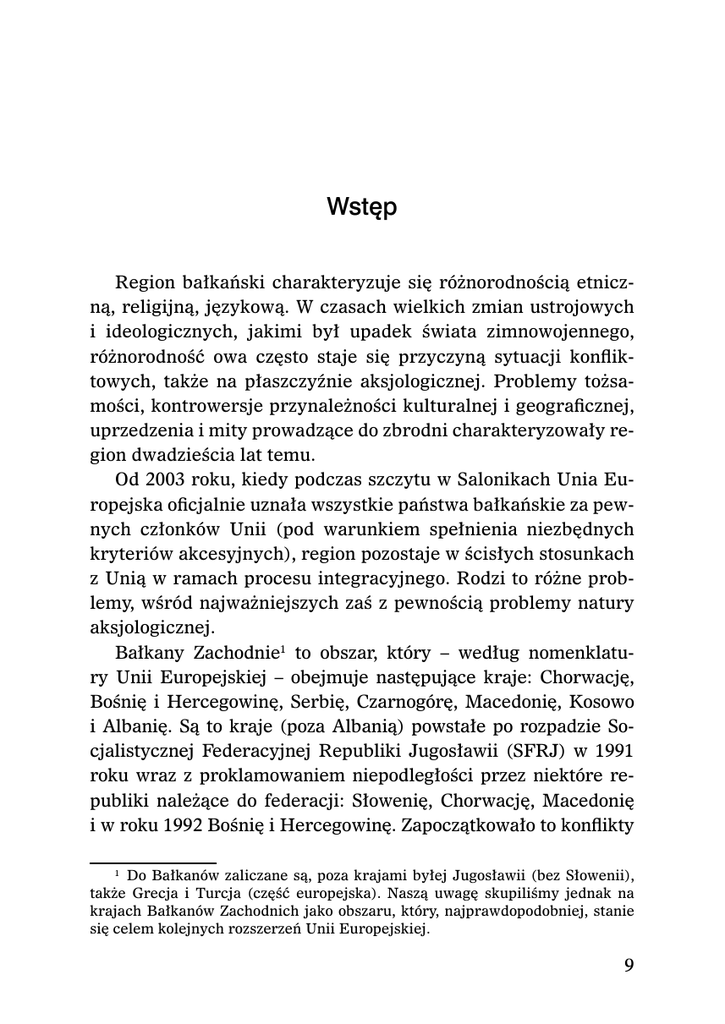 Wstęp

Region bałkański charakteryzuje się różnorodnością etniczną, religijną, językową. W czasach wielkich zmian ustrojowych i ideologicznych, jakimi był upadek świata zimnowojennego, różnorodność owa często staje się przyczyną sytuacji konfliktowych, także na płaszczyźnie aksjologicznej. Problemy tożsamości, kontrowersje przynależności kulturalnej i geograficznej, uprzedzenia i mity prowadzące do zbrodni charakteryzowały region dwadzieścia lat temu.

Od 2003 roku, kiedy podczas szczytu w Salonikach Unia Europejska oficjalnie uznała wszystkie państwa bałkańskie za pewnych członków Unii (pod warunkiem spełnienia niezbędnych kryteriów akcesyjnych), region pozostaje w ścisłych stosunkach z Unią w ramach procesu integracyjnego. Rodzi to różne problemy, wśród najważniejszych zaś z pewnością problemy natury aksjologicznej.

Bałkany Zachodnie$^1$ to obszar, który – według nomenklatury Unii Europejskiej – obejmuje następujące kraje: Chorwację, Bośnię i Hercegowinę, Serbię, Czarnogórę, Macedonię, Kosowo i Albanię. Są to kraje (poza Albanią) powstałe po rozpadzie Socjalistycznej Federacyjnej Republiki Jugosławii (SFRJ) w 1991 roku wraz z proklamowaniem niepodległości przez niektóre republiki należące do federacji: Słowenię, Chorwację, Macedonię i w roku 1992 Bośnię i Hercegowinę. Zapoczątkowało to konflikty

$^1$ Do Bałkanów zaliczane są, poza krajami byłej Jugosławii (bez Słowenii), także Grecja i Turcja (część europejska). Naszą uwagę skupiliśmy jednak na krajach Bałkanów Zachodnich jako obszaru, który, najprawdopodobniej, stanie się celem kolejnych rozszerzeń Unii Europejskiej.

9